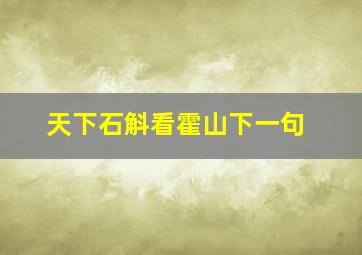 天下石斛看霍山下一句